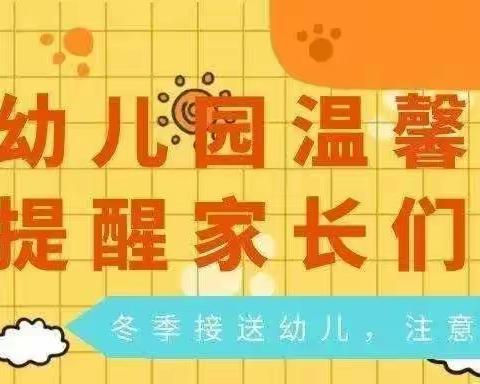 幼儿园温馨
提醒家长们

冬季接送幼儿，注意